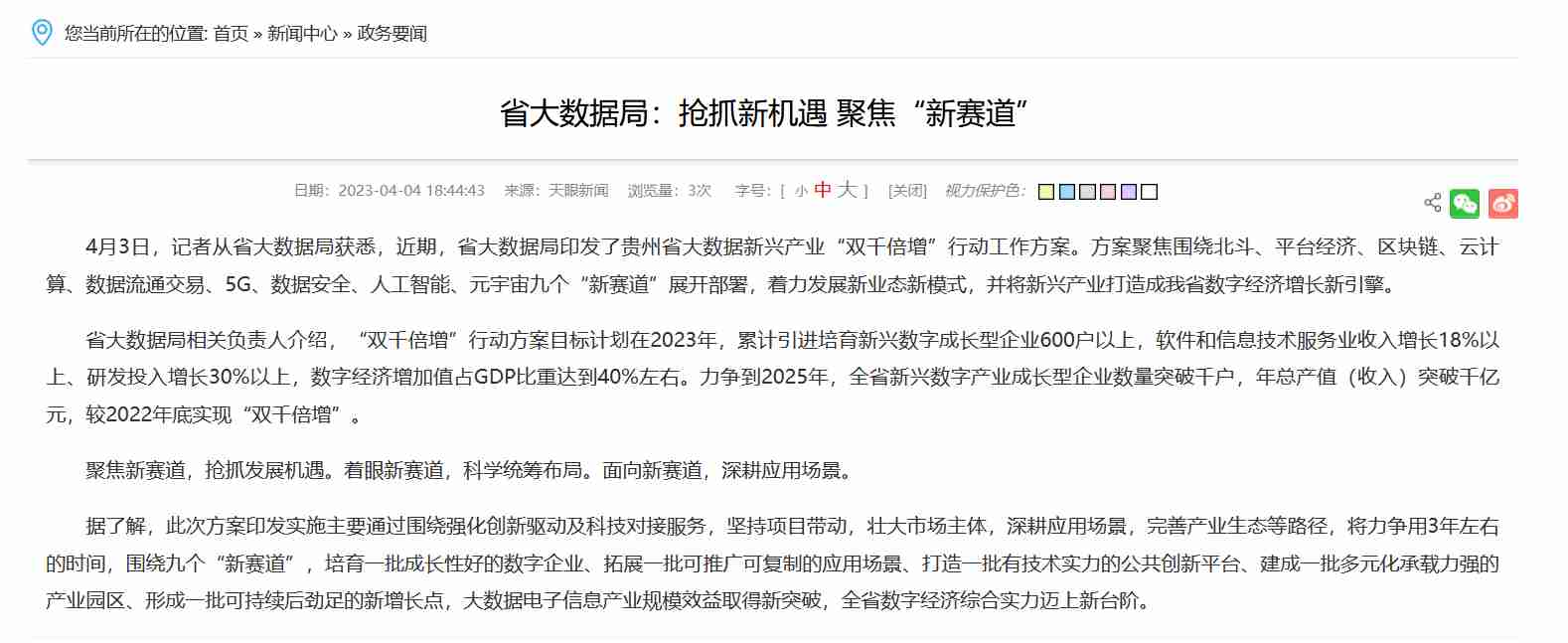 您当前所在的位置: 首页 » 新闻中心 » 政务要闻

省大数据局：抢抓新机遇 聚焦“新赛道”

日期：2023-04-04 18:44:43 来源：天眼新闻 浏览量：3次 字号：[ 小 中 大 ] [关闭] 视力保护色：

4月3日，记者从省大数据局获悉，近期，省大数据局印发了贵州省大数据新兴产业“双千倍增”行动工作方案。方案聚焦围绕北斗、平台经济、区块链、云计算、数据流通交易、5G、数据安全、人工智能、元宇宙九个“新赛道”展开部署，着力发展新业态新模式，并将新兴产业打造成我省数字经济增长新引擎。

省大数据局相关负责人介绍，“双千倍增”行动方案目标计划在2023年，累计引进培育新兴数字成长型企业600户以上，软件和信息技术服务业收入增长18%以上、研发投入增长30%以上，数字经济增加值占GDP比重达到40%左右。力争到2025年，全省新兴数字产业成长型企业数量突破千户，年总产值（收入）突破千亿元，较2022年底实现“双千倍增”。

聚焦新赛道，抢抓发展机遇。着眼新赛道，科学统筹布局。面向新赛道，深耕应用场景。

据了解，此次方案印发实施主要通过围绕强化创新驱动及科技对接服务，坚持项目带动，壮大市场主体，深耕应用场景，完善产业生态等路径，将力争用3年左右的时间，围绕九个“新赛道”，培育一批成长性好的数字企业、拓展一批可推广可复制的应用场景、打造一批有技术实力的公共创新平台、建成一批多元化承载力强的产业园区、形成一批可持续后劲足的新增长点，大数据电子信息产业规模效益取得新突破，全省数字经济综合实力迈上新台阶。